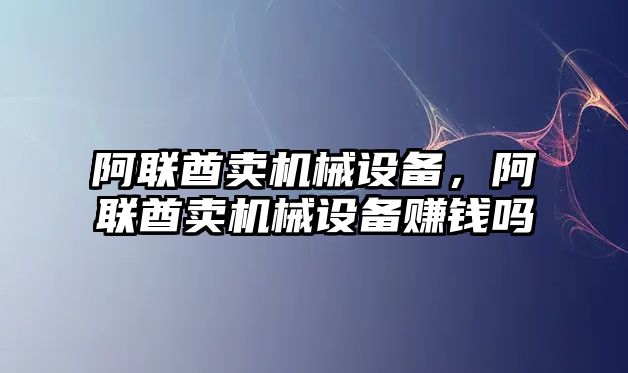 阿联酋卖机械设备，阿联酋卖机械设备赚钱吗